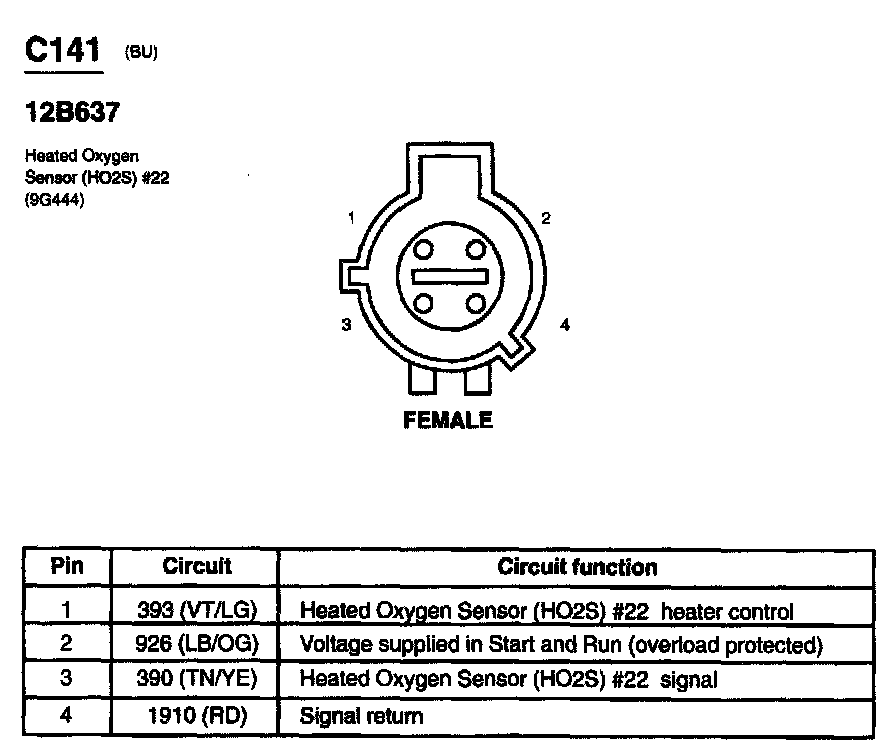 C141 (BU)

12B637

Heated Oxygen Sensor (HO2S) #22 (9G444)

1

2

3

4

FEMALE

| Pin | Circuit | Circuit function |
|---|---|---|
| 1 | 393 (VT/LG) | Heated Oxygen Sensor (HO2S) #22 heater control |
| 2 | 926 (LB/OG) | Voltage supplied in Start and Run (overload protected) |
| 3 | 390 (TN/YE) | Heated Oxygen Sensor (HO2S) #22 signal |
| 4 | 1910 (RD) | Signal return |